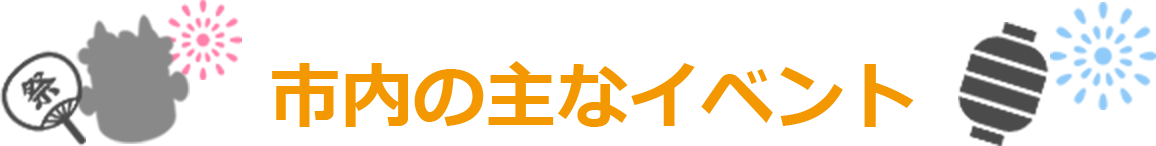 祭

市内の主なイベント